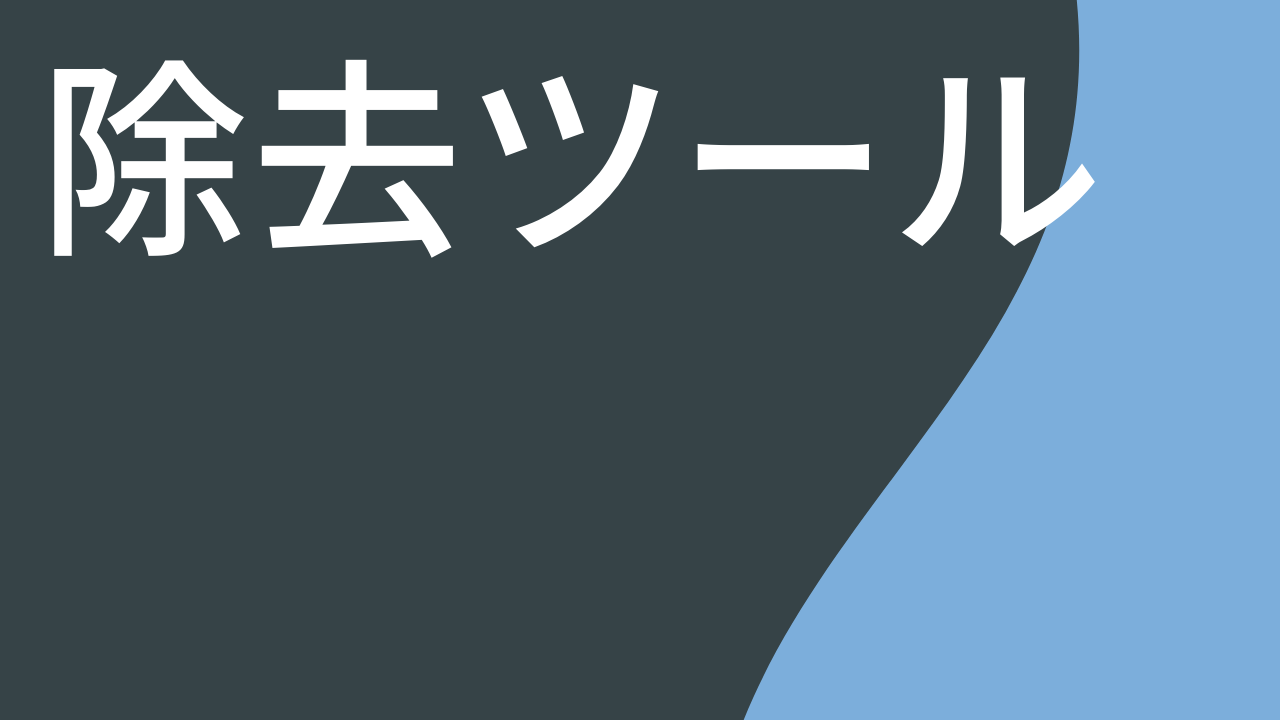 除去ツール